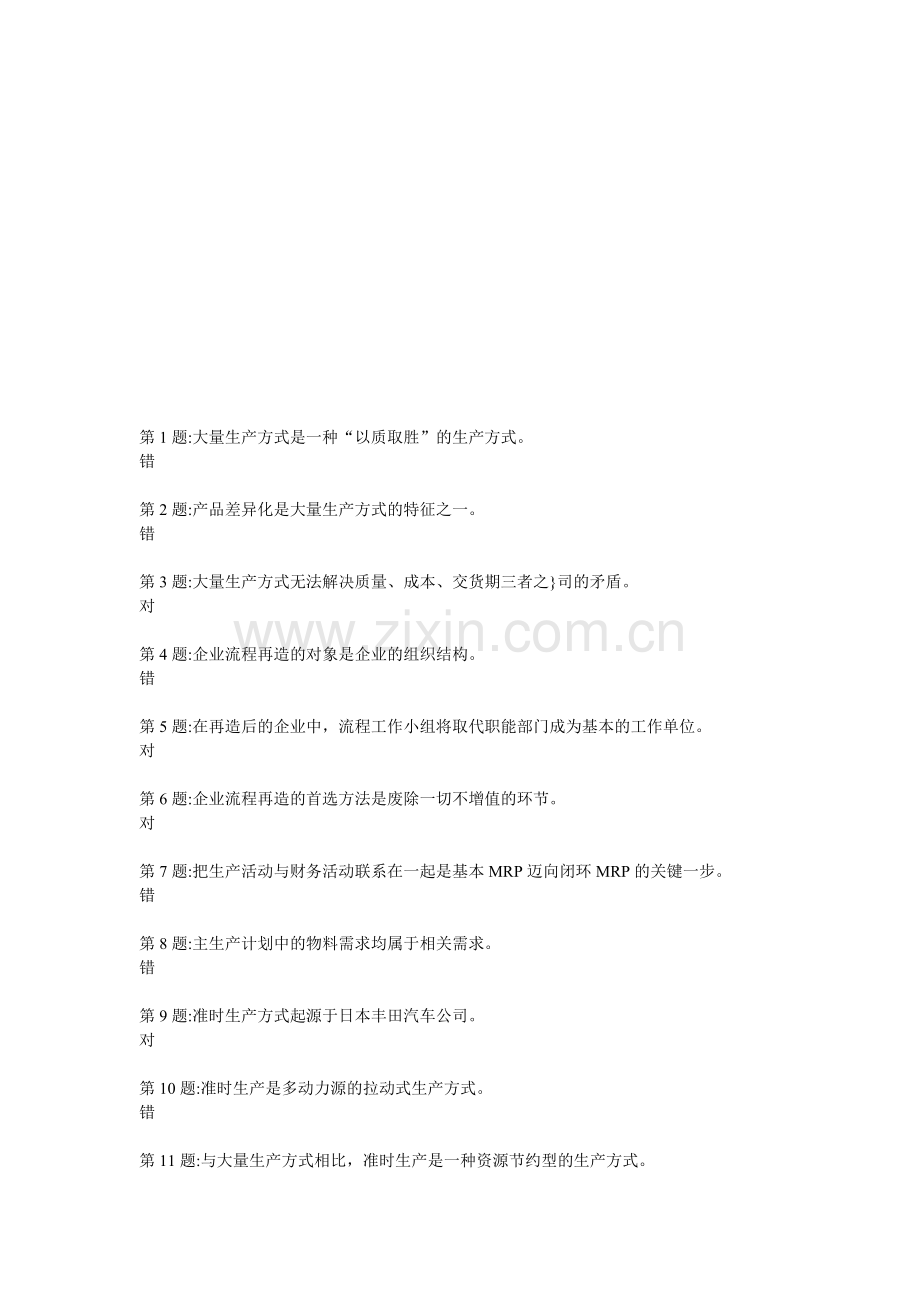 第 1 题:大量生产方式是一种“以质取胜”的生产方式。
错

第 2 题:产品差异化是大量生产方式的特征之一。
错

第 3 题:大量生产方式无法解决质量、成本、交货期三者之}司的矛盾。
对

www.zixin.com.cn

第 4 题:企业流程再造的对象是企业的组织结构。
错

第 5 题:在再造后的企业中，流程工作小组将取代职能部门成为基本的工作单位。
对

第 6 题:企业流程再造的首选方法是废除一切不增值的环节。
对

第 7 题:把生产活动与财务活动联系在一起是基本 MRP 迈向闭环 MRP 的关键一步。
错

第 8 题:主生产计划中的物料需求均属于相关需求。
错

第 9 题:准时生产方式起源于日本丰田汽车公司。
对

第 10 题:准时生产是多动力源的拉动式生产方式。
错

第 11 题:与大量生产方式相比，准时生产是一种资源节约型的生产方式。